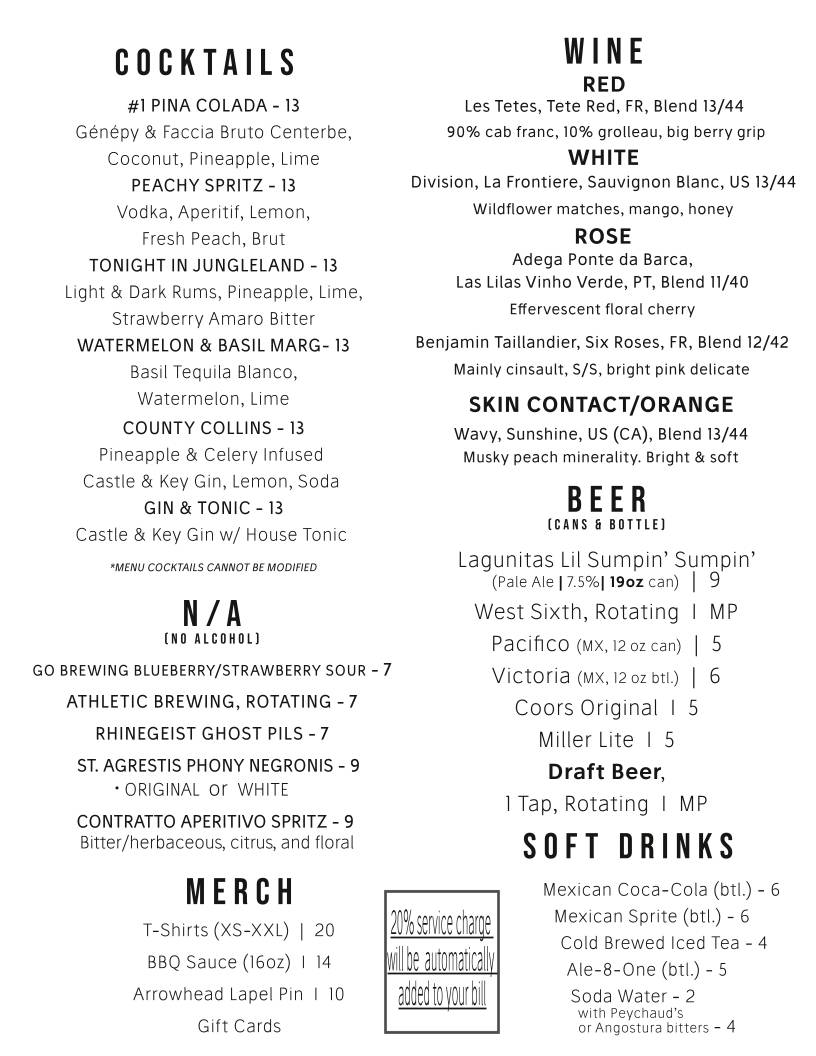 COCKTAILS

#1 PINA COLADA - 13
Génépy & Faccia Bruto Centerbe, Coconut, Pineapple, Lime

PEACHY SPRITZ - 13
Vodka, Aperitif, Lemon, Fresh Peach, Brut

TONIGHT IN JUNGLELAND - 13
Light & Dark Rums, Pineapple, Lime, Strawberry Amaro Bitter

WATERMELON & BASIL MARG- 13
Basil Tequila Blanco, Watermelon, Lime

COUNTY COLLINS - 13
Pineapple & Celery Infused Castle & Key Gin, Lemon, Soda

GIN & TONIC - 13
Castle & Key Gin w/ House Tonic

*MENU COCKTAILS CANNOT BE MODIFIED

N/A
(NO ALCOHOL)

GO BREWING BLUEBERRY/STRAWBERRY SOUR - 7
ATHLETIC BREWING, ROTATING - 7
RHINEGEIST GHOST PILS - 7
ST. AGRESTIS PHONY NEGRONIS - 9
• ORIGINAL or WHITE
CONTRATTO APERITIVO SPRITZ - 9
Bitter/herbaceous, citrus, and floral

MERCH

T-Shirts (XS-XXL) | 20
BBQ Sauce (16oz) | 14
Arrowhead Lapel Pin | 10
Gift Cards

20% service charge will be automatically added to your bill

WINE
RED
Les Tetes, Tete Red, FR, Blend 13/44
90% cab franc, 10% grolleau, big berry grip
WHITE
Division, La Frontiere, Sauvignon Blanc, US 13/44
Wildflower matches, mango, honey
ROSE
Adega Ponte da Barca, Las Lilas Vinho Verde, PT, Blend 11/40
Effervescent floral cherry
Benjamin Taillandier, Six Roses, FR, Blend 12/42
Mainly cinsault, S/S, bright pink delicate
SKIN CONTACT/ORANGE
Wavy, Sunshine, US (CA), Blend 13/44
Musky peach minerality. Bright & soft

BEER
(CANS & BOTTLE)

Lagunitas Lil Sumpin' Sumpin' (Pale Ale | 7.5%| 19oz can) | 9
West Sixth, Rotating | MP
Pacifico (MX, 12 oz can) | 5
Victoria (MX, 12 oz btl.) | 6
Coors Original | 5
Miller Lite | 5
Draft Beer,
1 Tap, Rotating | MP

SOFT DRINKS

Mexican Coca-Cola (btl.) - 6
Mexican Sprite (btl.) - 6
Cold Brewed Iced Tea - 4
Ale-8-One (btl.) - 5
Soda Water - 2
with Peychaud's or Angostura bitters - 4